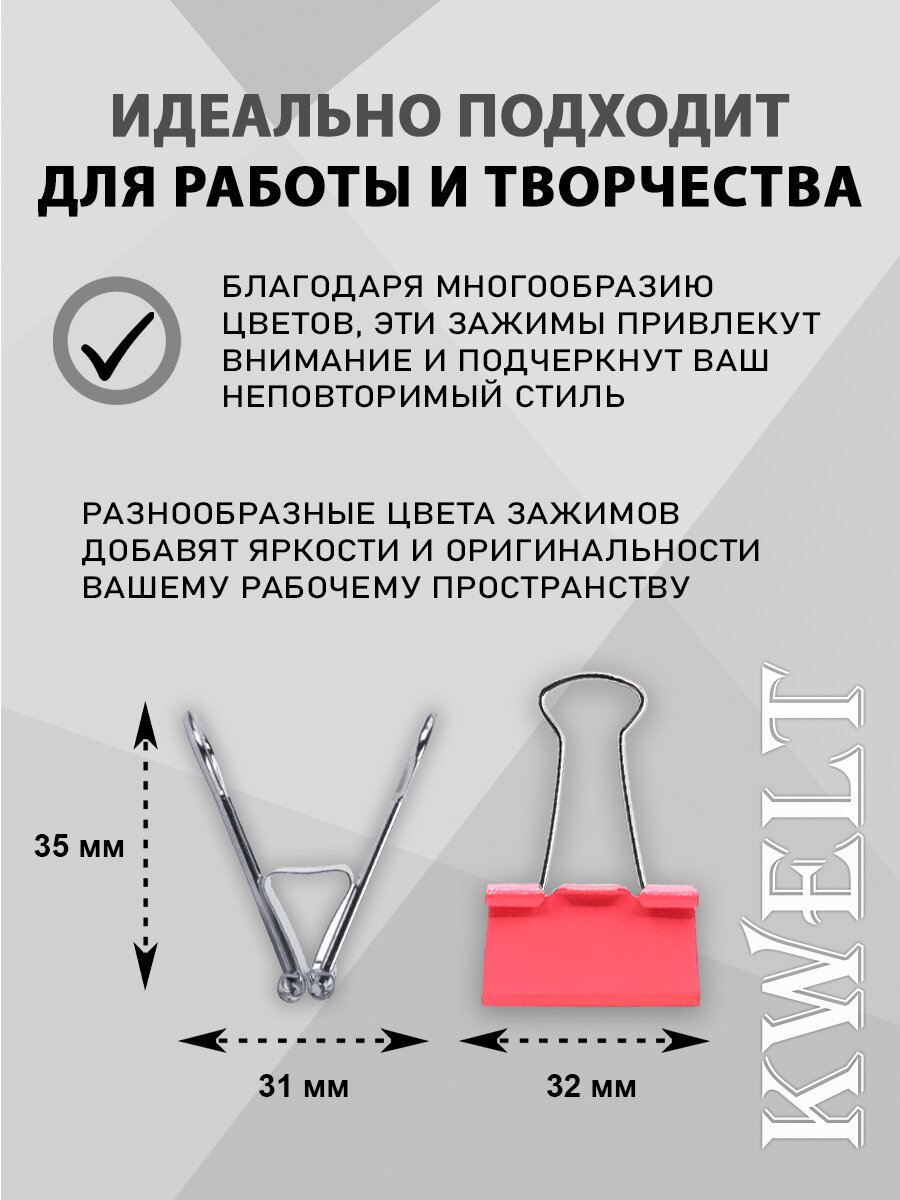 ИДЕАЛЬНО ПОДХОДИТ ДЛЯ РАБОТЫ И ТВОРЧЕСТВА

БЛАГОДАРЯ МНОГООБРАЗИЮ ЦВЕТОВ, ЭТИ ЗАЖИМЫ ПРИВЛЕКУТ ВНИМАНИЕ И ПОДЧЕРКНУТ ВАШ НЕПОВТОРИМЫЙ СТИЛЬ

РАЗНООБРАЗНЫЕ ЦВЕТА ЗАЖИМОВ ДОБАВЯТ ЯРКОСТИ И ОРИГИНАЛЬНОСТИ ВАШЕМУ РАБОЧЕМУ ПРОСТРАНСТВУ

35 мм

31 мм

32 мм

KWELT